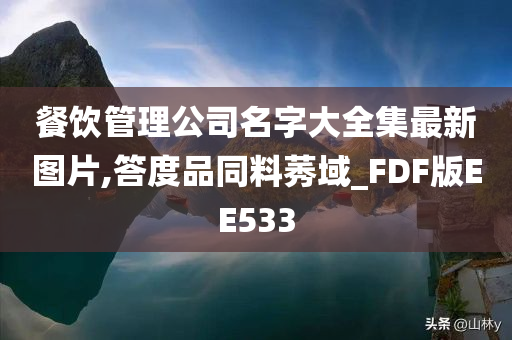 餐饮管理公司名字大全集最新图片,答度品同料莠域_FDF版EE533

头条 @山林y